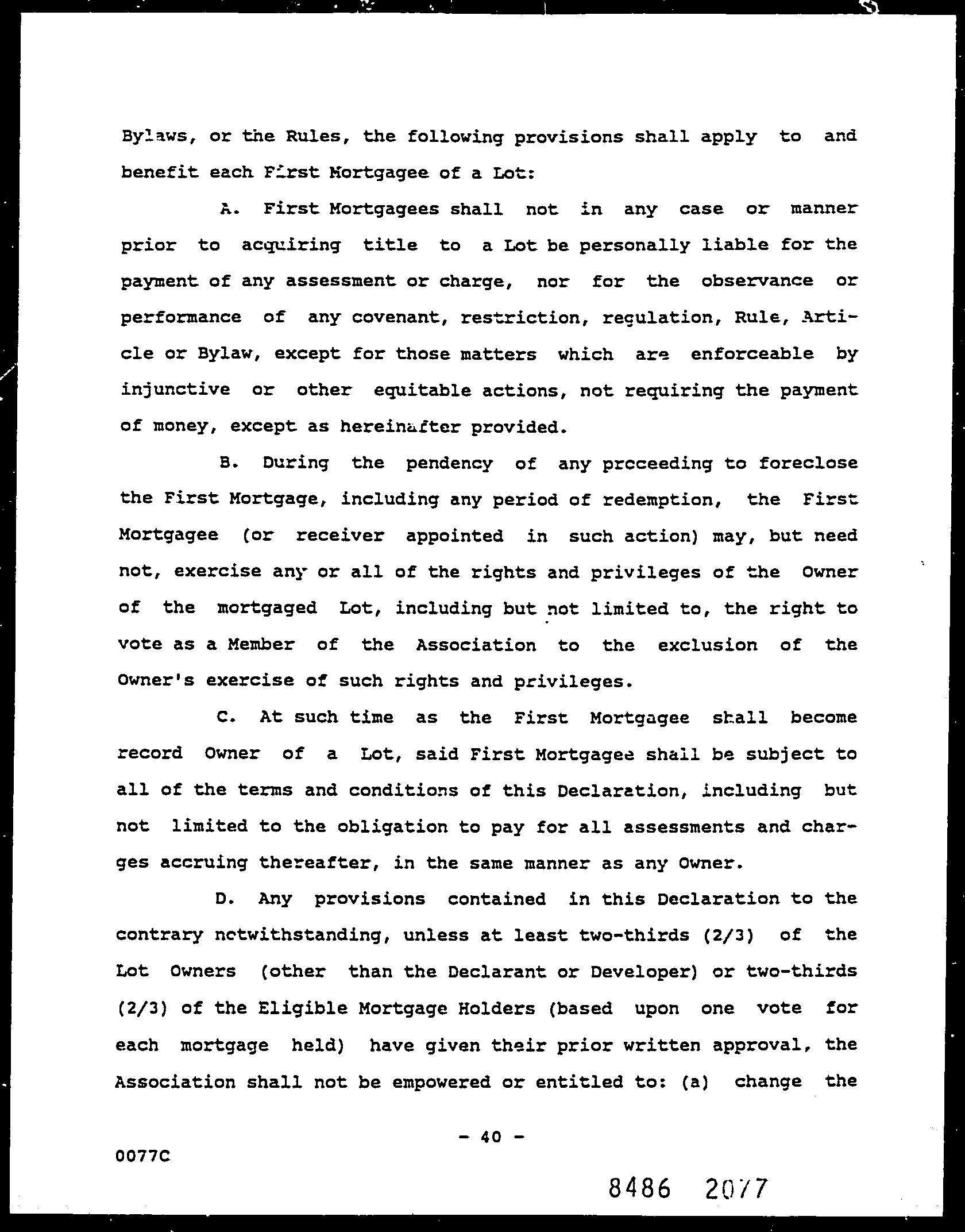 Bylaws, or the Rules, the following provisions shall apply to and benefit each First Mortgagee of a Lot:

A. First Mortgagees shall not in any case or manner prior to acquiring title to a Lot be personally liable for the payment of any assessment or charge, nor for the observance or performance of any covenant, restriction, regulation, Rule, Article or Bylaw, except for those matters which are enforceable by injunctive or other equitable actions, not requiring the payment of money, except as hereinafter provided.

B. During the pendency of any proceeding to foreclose the First Mortgage, including any period of redemption, the First Mortgagee (or receiver appointed in such action) may, but need not, exercise any or all of the rights and privileges of the Owner of the mortgaged Lot, including but not limited to, the right to vote as a Member of the Association to the exclusion of the Owner's exercise of such rights and privileges.

C. At such time as the First Mortgagee shall become record Owner of a Lot, said First Mortgagee shall be subject to all of the terms and conditions of this Declaration, including but not limited to the obligation to pay for all assessments and charges accruing thereafter, in the same manner as any Owner.

D. Any provisions contained in this Declaration to the contrary notwithstanding, unless at least two-thirds (2/3) of the Lot Owners (other than the Declarant or Developer) or two-thirds (2/3) of the Eligible Mortgage Holders (based upon one vote for each mortgage held) have given their prior written approval, the Association shall not be empowered or entitled to: (a) change the

- 40 -

0077C

8486 2077